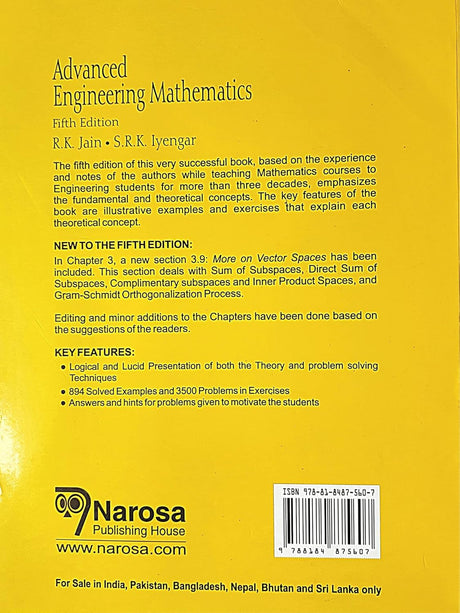 Advanced
Engineering Mathematics
Fifth Edition
R.K. Jain • S.R.K. Iyengar

The fifth edition of this very successful book, based on the experience and notes of the authors while teaching Mathematics courses to Engineering students for more than three decades, emphasizes the fundamental and theoretical concepts. The key features of the book are illustrative examples and exercises that explain each theoretical concept.

NEW TO THE FIFTH EDITION:
In Chapter 3, a new section 3.9: More on Vector Spaces has been included. This section deals with Sum of Subspaces, Direct Sum of Subspaces, Complimentary subspaces and Inner Product Spaces, and Gram-Schmidt Orthogonalization Process.

Editing and minor additions to the Chapters have been done based on the suggestions of the readers.

KEY FEATURES:
• Logical and Lucid Presentation of both the Theory and problem solving Techniques
• 894 Solved Examples and 3500 Problems in Exercises
• Answers and hints for problems given to motivate the students

Narosa
Publishing House
www.narosa.com

ISBN 978-81-8487-560-7
9 788184 875607

For Sale in India, Pakistan, Bangladesh, Nepal, Bhutan and Sri Lanka only